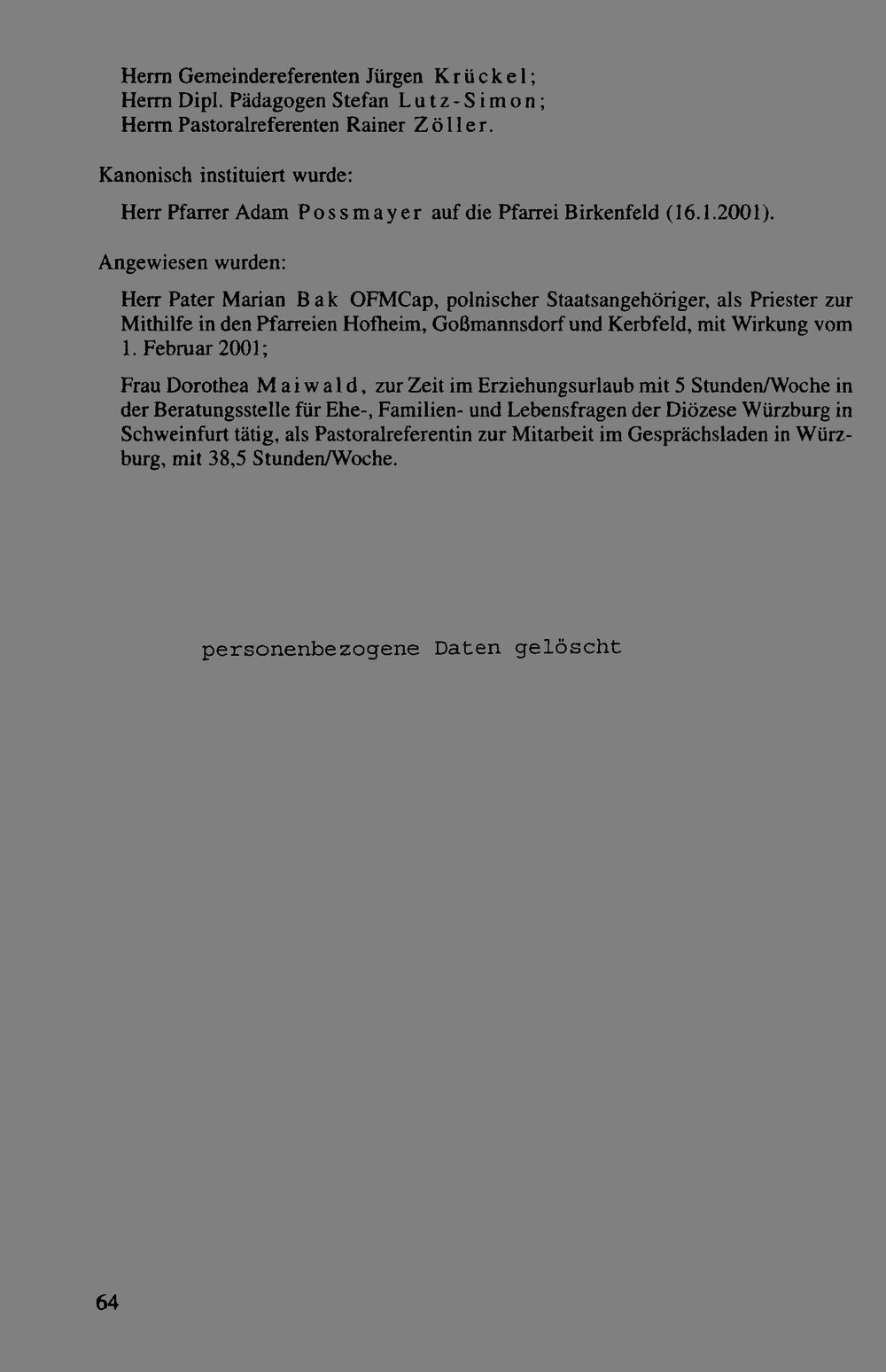 Herrn Gemeindereferenten Jürgen Krückel;
Herrn Dipl. Pädagogen Stefan Lutz-Simon;
Herrn Pastoralreferenten Rainer Zöller.

Kanonisch instituiert wurde:

Herr Pfarrer Adam Possmayer auf die Pfarrei Birkenfeld (16.1.2001).

Angewiesen wurden:

Herr Pater Marian Bak OFMCap, polnischer Staatsangehöriger, als Priester zur Mithilfe in den Pfarreien Hofheim, Goßmannsdorf und Kerbfeld, mit Wirkung vom 1. Februar 2001;

Frau Dorothea Maiwald, zur Zeit im Erziehungsurlaub mit 5 Stunden/Woche in der Beratungsstelle für Ehe-, Familien- und Lebensfragen der Diözese Würzburg in Schweinfurt tätig, als Pastoralreferentin zur Mitarbeit im Gesprächsladen in Würzburg, mit 38,5 Stunden/Woche.

personenbezogene Daten gelöscht

64